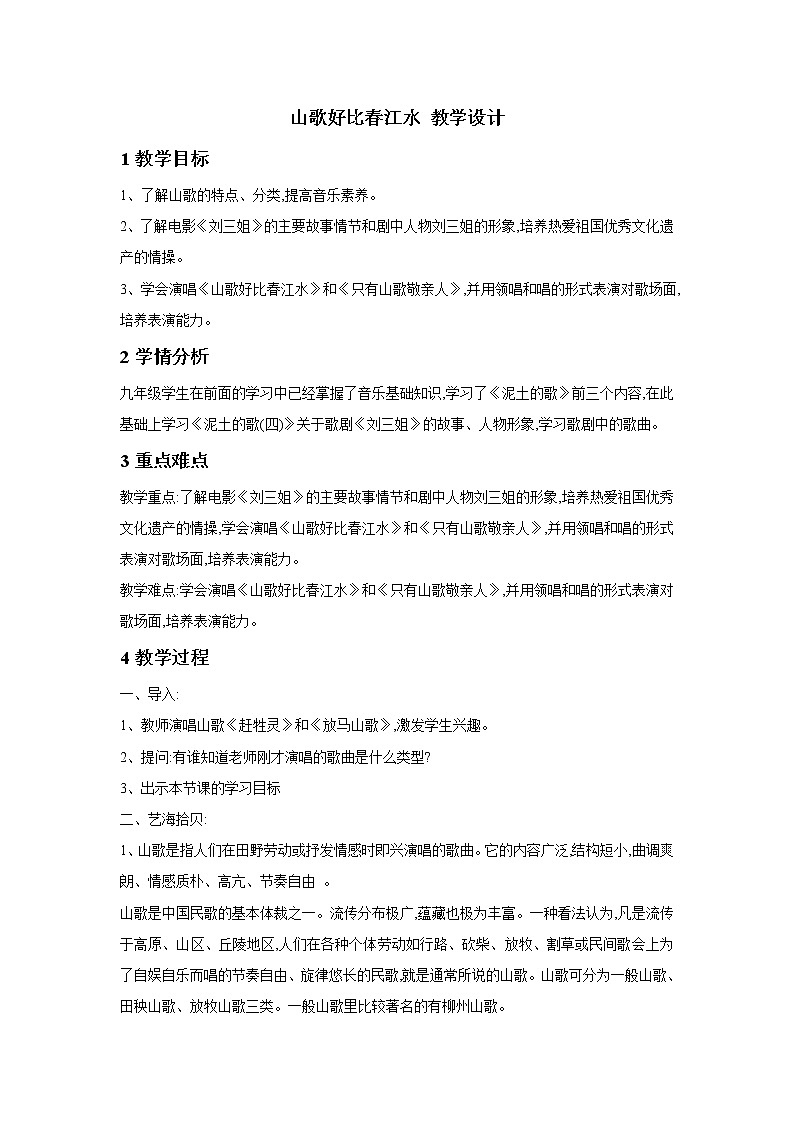 山歌好比春江水 教学设计

1 教学目标

1、了解山歌的特点、分类,提高音乐素养。

2、了解电影《刘三姐》的主要故事情节和剧中人物刘三姐的形象,培养热爱祖国优秀文化遗产的情操。

3、学会演唱《山歌好比春江水》和《只有山歌敬亲人》,并用领唱和唱的形式表演对歌场面,培养表演能力。

2 学情分析

九年级学生在前面的学习中已经掌握了音乐基础知识,学习了《泥土的歌》前三个内容,在此基础上学习《泥土的歌(四)》关于歌剧《刘三姐》的故事、人物形象,学习歌剧中的歌曲。

3 重点难点

教学重点:了解电影《刘三姐》的主要故事情节和剧中人物刘三姐的形象,培养热爱祖国优秀文化遗产的情操,学会演唱《山歌好比春江水》和《只有山歌敬亲人》,并用领唱和唱的形式表演对歌场面,培养表演能力。

教学难点:学会演唱《山歌好比春江水》和《只有山歌敬亲人》,并用领唱和唱的形式表演对歌场面,培养表演能力。

4 教学过程

一、导入:

1、教师演唱山歌《赶牲灵》和《放马山歌》,激发学生兴趣。

2、提问:有谁知道老师刚才演唱的歌曲是什么类型?

3、出示本节课的学习目标

二、艺海拾贝:

1、山歌是指人们在田野劳动或抒发情感时即兴演唱的歌曲。它的内容广泛,结构短小,曲调爽朗、情感质朴、高亢、节奏自由 。

山歌是中国民歌的基本体裁之一。流传分布极广,蕴藏也极为丰富。一种看法认为,凡是流传于高原、山区、丘陵地区,人们在各种个体劳动如行路、砍柴、放牧、割草或民间歌会上为了自娱自乐而唱的节奏自由、旋律悠长的民歌,就是通常所说的山歌。山歌可分为一般山歌、田秧山歌、放牧山歌三类。一般山歌里比较著名的有柳州山歌。